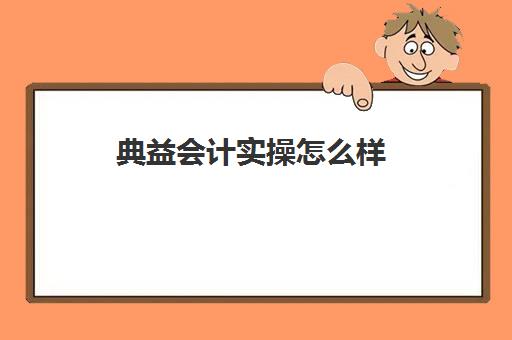 典益会计实操怎么样